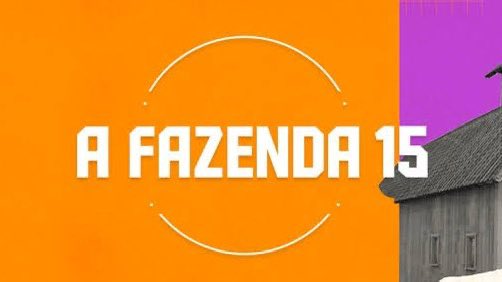 A FAZENDA 15